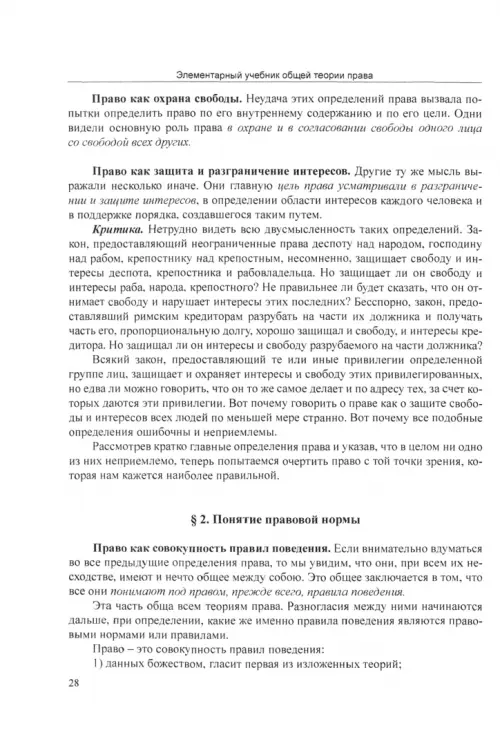 Элементарный учебник общей теории права

**Право как охрана свободы.** Неудача этих определений права вызвала попытки определить право по его внутреннему содержанию и по его цели. Одни видели основную роль права *в охране и в согласовании свободы одного лица со свободой всех других.*

**Право как защита и разграничение интересов.** Другие ту же мысль выражали несколько иначе. Они главную *цель права усматривали в разграничении и защите интересов*, в определении области интересов каждого человека и в поддержке порядка, создавшегося таким путем.

***Критика.*** Нетрудно видеть всю двусмысленность таких определений. Закон, предоставляющий неограниченные права деспоту над народом, господину над рабом, крепостнику над крепостным, несомненно, защищает свободу и интересы деспота, крепостника и рабовладельца. Но защищает ли он свободу и интересы раба, народа, крепостного? Не правильнее ли будет сказать, что он отнимает свободу и нарушает интересы этих последних? Бесспорно, закон, предоставлявший римским кредиторам разрубать на части их должника и получать часть его, пропорциональную долгу, хорошо защищал и свободу, и интересы кредитора. Но защищал ли он интересы и свободу разрубаемого на части должника?

Всякий закон, предоставляющий те или иные привилегии определенной группе лиц, защищает и охраняет интересы и свободу этих привилегированных, но едва ли можно говорить, что он то же самое делает и по адресу тех, за счет которых даются эти привилегии. Вот почему говорить о праве как о защите свободы и интересов всех людей по меньшей мере странно. Вот почему все подобные определения ошибочны и неприемлемы.

Рассмотрев кратко главные определения права и указав, что в целом ни одно из них неприемлемо, теперь попытаемся очертить право с той точки зрения, которая нам кажется наиболее правильной.

**§ 2. Понятие правовой нормы**

**Право как совокупность правил поведения.** Если внимательно вдуматься во все предыдущие определения права, то мы увидим, что они, при всем их несходстве, имеют и нечто общее между собою. Это общее заключается в том, что все они *понимают под правом, прежде всего, правила поведения.*

Эта часть обща всем теориям права. Разногласия между ними начинаются дальше, при определении, какие же именно правила поведения являются правовыми нормами или правилами.

Право – это совокупность правил поведения:

1) данных божеством, гласит первая из изложенных теорий;

28